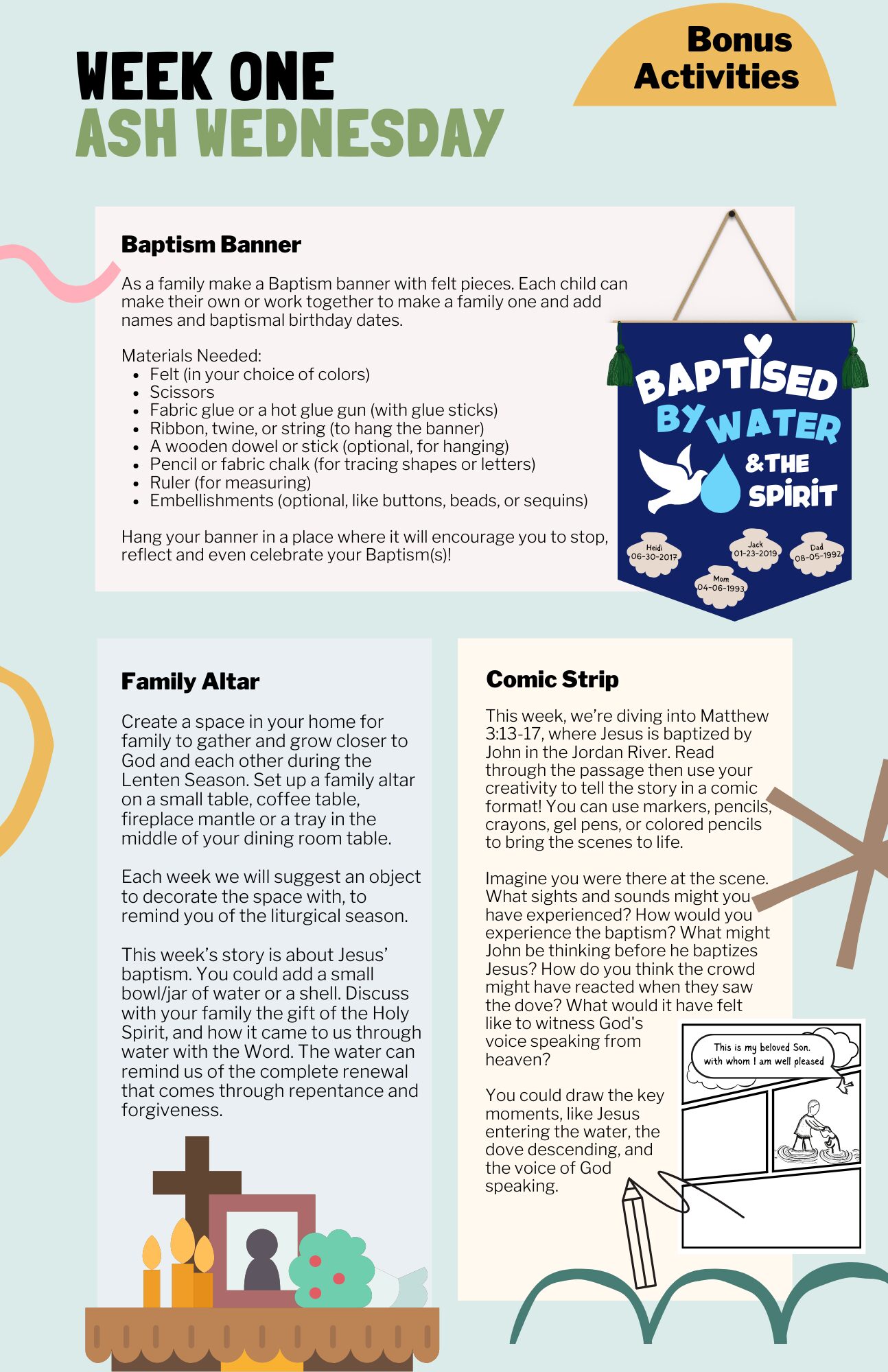 WEEK ONE
ASH WEDNESDAY

Bonus Activities

Baptism Banner

As a family make a Baptism banner with felt pieces. Each child can make their own or work together to make a family one and add names and baptismal birthday dates.

Materials Needed:
- Felt (in your choice of colors)
- Scissors
- Fabric glue or a hot glue gun (with glue sticks)
- Ribbon, twine, or string (to hang the banner)
- A wooden dowel or stick (optional, for hanging)
- Pencil or fabric chalk (for tracing shapes or letters)
- Ruler (for measuring)
- Embellishments (optional, like buttons, beads, or sequins)

Hang your banner in a place where it will encourage you to stop, reflect and even celebrate your Baptism(s)!

BAPTISED BY WATER & THE SPIRIT

Heidi 06-30-2017
Jack 01-23-2019
Dad 08-05-1992
Mom 04-06-1993

Family Altar

Create a space in your home for family to gather and grow closer to God and each other during the Lenten Season. Set up a family altar on a small table, coffee table, fireplace mantle or a tray in the middle of your dining room table.

Each week we will suggest an object to decorate the space with, to remind you of the liturgical season.

This week's story is about Jesus' baptism. You could add a small bowl/jar of water or a shell. Discuss with your family the gift of the Holy Spirit, and how it came to us through water with the Word. The water can remind us of the complete renewal that comes through repentance and forgiveness.

Comic Strip

This week, we're diving into Matthew 3:13-17, where Jesus is baptized by John in the Jordan River. Read through the passage then use your creativity to tell the story in a comic format! You can use markers, pencils, crayons, gel pens, or colored pencils to bring the scenes to life.

Imagine you were there at the scene. What sights and sounds might you have experienced? How would you experience the baptism? What might John be thinking before he baptizes Jesus? How do you think the crowd might have reacted when they saw the dove? What would it have felt like to witness God's voice speaking from heaven?

You could draw the key moments, like Jesus entering the water, the dove descending, and the voice of God speaking.

This is my beloved Son, with whom I am well pleased